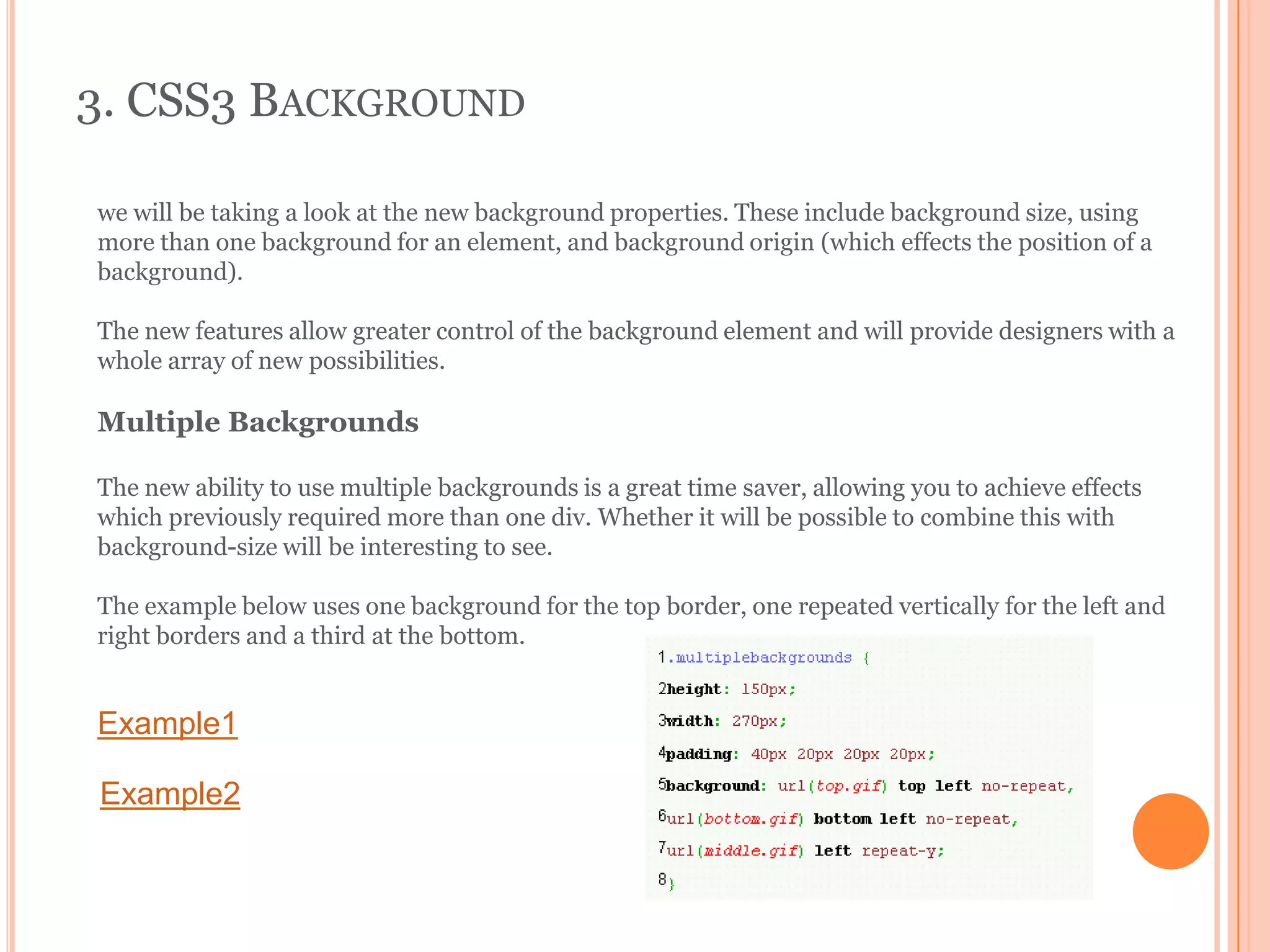 3. CSS3 BACKGROUND

we will be taking a look at the new background properties. These include background size, using more than one background for an element, and background origin (which effects the position of a background).

The new features allow greater control of the background element and will provide designers with a whole array of new possibilities.

Multiple Backgrounds

The new ability to use multiple backgrounds is a great time saver, allowing you to achieve effects which previously required more than one div. Whether it will be possible to combine this with background-size will be interesting to see.

The example below uses one background for the top border, one repeated vertically for the left and right borders and a third at the bottom.

Example1

Example2

1.multiplebackgrounds {
2height: 150px;
3width: 270px;
4padding: 40px 20px 20px 20px;
5background: url(top.gif) top left no-repeat,
6url(bottom.gif) bottom left no-repeat,
7url(middle.gif) left repeat-y;
8}